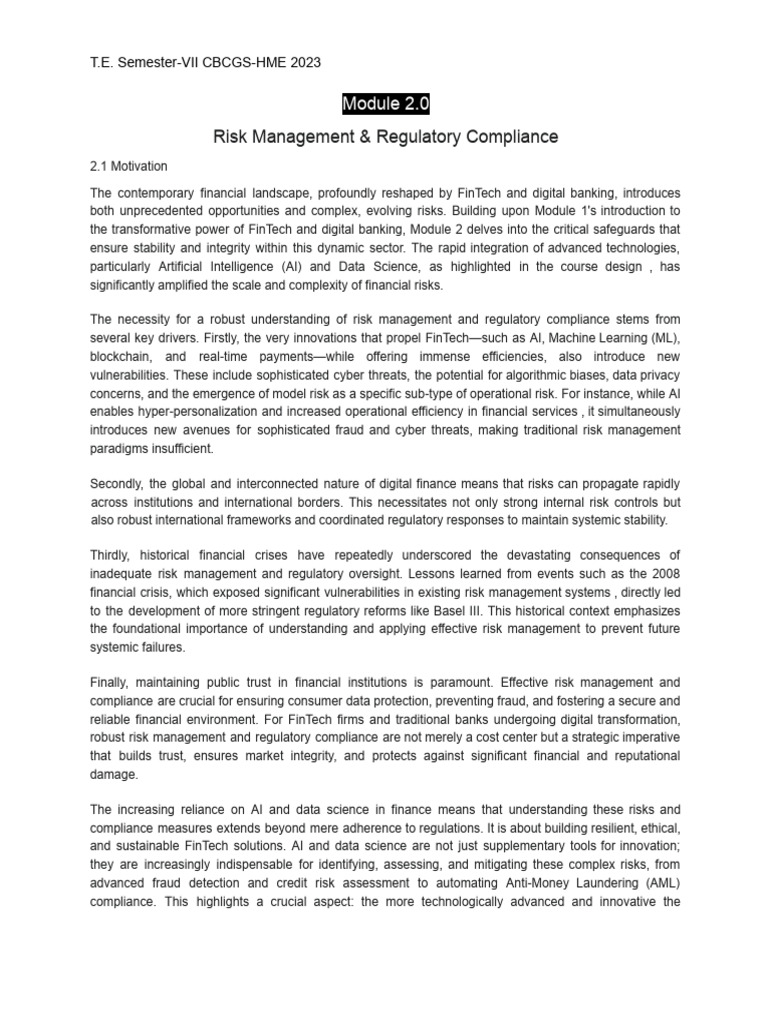 T.E. Semester-VII CBCGS-HME 2023

Module 2.0

Risk Management & Regulatory Compliance

2.1 Motivation

The contemporary financial landscape, profoundly reshaped by FinTech and digital banking, introduces both unprecedented opportunities and complex, evolving risks. Building upon Module 1's introduction to the transformative power of FinTech and digital banking, Module 2 delves into the critical safeguards that ensure stability and integrity within this dynamic sector. The rapid integration of advanced technologies, particularly Artificial Intelligence (AI) and Data Science, as highlighted in the course design , has significantly amplified the scale and complexity of financial risks.

The necessity for a robust understanding of risk management and regulatory compliance stems from several key drivers. Firstly, the very innovations that propel FinTech—such as AI, Machine Learning (ML), blockchain, and real-time payments—while offering immense efficiencies, also introduce new vulnerabilities. These include sophisticated cyber threats, the potential for algorithmic biases, data privacy concerns, and the emergence of model risk as a specific sub-type of operational risk. For instance, while AI enables hyper-personalization and increased operational efficiency in financial services , it simultaneously introduces new avenues for sophisticated fraud and cyber threats, making traditional risk management paradigms insufficient.

Secondly, the global and interconnected nature of digital finance means that risks can propagate rapidly across institutions and international borders. This necessitates not only strong internal risk controls but also robust international frameworks and coordinated regulatory responses to maintain systemic stability.

Thirdly, historical financial crises have repeatedly underscored the devastating consequences of inadequate risk management and regulatory oversight. Lessons learned from events such as the 2008 financial crisis, which exposed significant vulnerabilities in existing risk management systems , directly led to the development of more stringent regulatory reforms like Basel III. This historical context emphasizes the foundational importance of understanding and applying effective risk management to prevent future systemic failures.

Finally, maintaining public trust in financial institutions is paramount. Effective risk management and compliance are crucial for ensuring consumer data protection, preventing fraud, and fostering a secure and reliable financial environment. For FinTech firms and traditional banks undergoing digital transformation, robust risk management and regulatory compliance are not merely a cost center but a strategic imperative that builds trust, ensures market integrity, and protects against significant financial and reputational damage.

The increasing reliance on AI and data science in finance means that understanding these risks and compliance measures extends beyond mere adherence to regulations. It is about building resilient, ethical, and sustainable FinTech solutions. AI and data science are not just supplementary tools for innovation; they are increasingly indispensable for identifying, assessing, and mitigating these complex risks, from advanced fraud detection and credit risk assessment to automating Anti-Money Laundering (AML) compliance. This highlights a crucial aspect: the more technologically advanced and innovative the